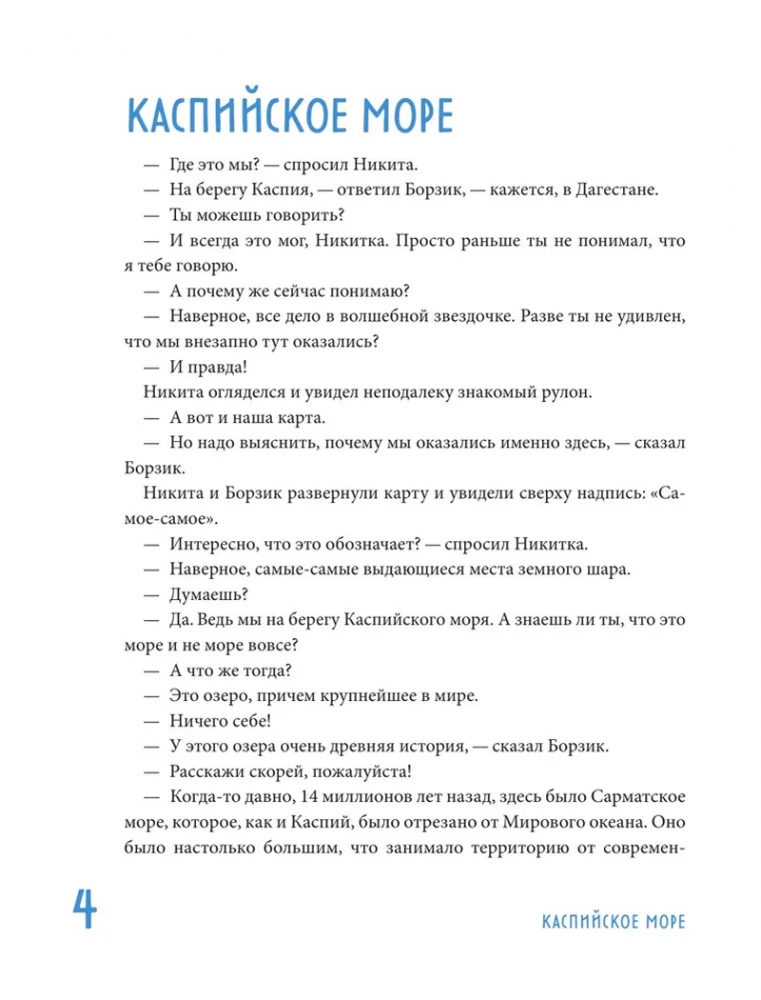 КАСПИЙСКОЕ МОРЕ

— Где это мы? — спросил Никита.

— На берегу Каспия, — ответил Борзик, — кажется, в Дагестане.

— Ты можешь говорить?

— И всегда это мог, Никитка. Просто раньше ты не понимал, что я тебе говорю.

— А почему же сейчас понимаю?

— Наверное, все дело в волшебной звездочке. Разве ты не удивлен, что мы внезапно тут оказались?

— И правда!

Никита огляделся и увидел неподалеку знакомый рулон.

— А вот и наша карта.

— Но надо выяснить, почему мы оказались именно здесь, — сказал Борзик.

Никита и Борзик развернули карту и увидели сверху надпись: «Самое-самое».

— Интересно, что это обозначает? — спросил Никитка.

— Наверное, самые-самые выдающиеся места земного шара.

— Думаешь?

— Да. Ведь мы на берегу Каспийского моря. А знаешь ли ты, что это море и не море вовсе?

— А что же тогда?

— Это озеро, причем крупнейшее в мире.

— Ничего себе!

— У этого озера очень древняя история, — сказал Борзик.

— Расскажи скорей, пожалуйста!

— Когда-то давно, 14 миллионов лет назад, здесь было Сарматское море, которое, как и Каспий, было отрезано от Мирового океана. Оно было настолько большим, что занимало территорию от современ-

4

КАСПИЙСКОЕ МОРЕ